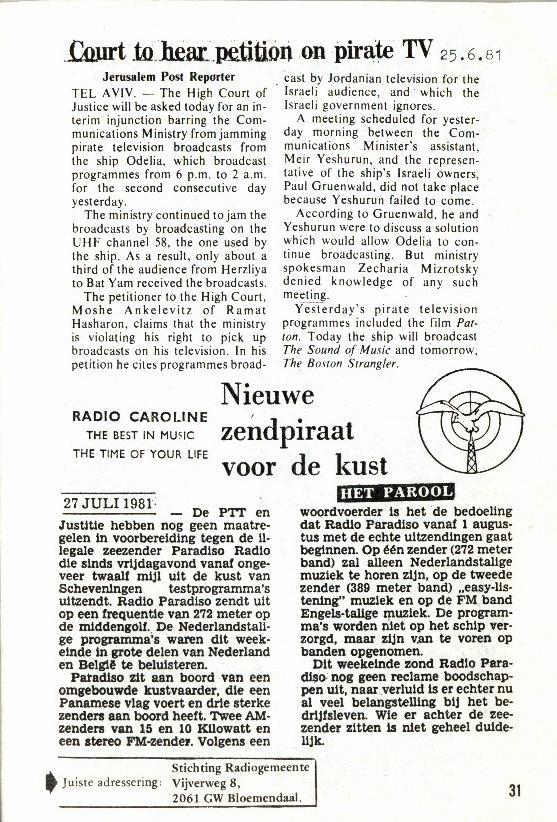 Court to hear petition on pirate TV 25.6.81

Jerusalem Post Reporter

TEL AVIV. — The High Court of Justice will be asked today for an interim injunction barring the Communications Ministry from jamming pirate television broadcasts from the ship Odelia, which broadcast programmes from 6 p.m. to 2 a.m. for the second consecutive day yesterday.

The ministry continued to jam the broadcasts by broadcasting on the UHF channel 58, the one used by the ship. As a result, only about a third of the audience from Herzliya to Bat Yam received the broadcasts.

The petitioner to the High Court, Moshe Ankelevitz of Ramat Hasharon, claims that the ministry is violating his right to pick up broadcasts on his television. In his petition he cites programmes broadcast by Jordanian television for the Israeli audience, and which the Israeli government ignores.

A meeting scheduled for yesterday morning between the Communications Minister's assistant, Meir Yeshurun, and the representative of the ship's Israeli owners, Paul Gruenwald, did not take place because Yeshurun failed to come.

According to Gruenwald, he and Yeshurun were to discuss a solution which would allow Odelia to continue broadcasting. But ministry spokesman Zecharia Mizrotsky denied knowledge of any such meeting.

Yesterday's pirate television programmes included the film Patton. Today the ship will broadcast The Sound of Music and tomorrow, The Boston Strangler.

RADIO CAROLINE
THE BEST IN MUSIC
THE TIME OF YOUR LIFE

Nieuwe zendpiraat voor de kust

HET PAROOL

27 JULI 1981 — De PTT en Justitie hebben nog geen maatregelen in voorbereiding tegen de illegale zeezender Paradiso Radio die sinds vrijdagavond vanaf ongeveer twaalf mijl uit de kust van Scheveningen testprogramma's uitzendt. Radio Paradiso zendt uit op een frequentie van 272 meter op de middengolf. De Nederlandstalige programma's waren dit weekeinde in grote delen van Nederland en België te beluisteren.

Paradiso zit aan boord van een omgebouwde kustvaarder, die een Panamese vlag voert en drie sterke zenders aan boord heeft. Twee AM-zenders van 15 en 10 Kilowatt en een stereo FM-zender. Volgens een woordvoerder is het de bedoeling dat Radio Paradiso vanaf 1 augustus met de echte uitzendingen gaat beginnen. Op één zender (272 meter band) zal alleen Nederlandstalige muziek te horen zijn, op de tweede zender (389 meter band) „easy-listening" muziek en op de FM band Engels-talige muziek. De programma's worden niet op het schip verzorgd, maar zijn van te voren op banden opgenomen.

Dit weekeinde zond Radio Paradiso nog geen reclame boodschappen uit, naar verluid is er echter nu al veel belangstelling bij het bedrijfsleven. Wie er achter de zeezender zitten is niet geheel duidelijk.

Juiste adressering: Stichting Radiogemeente Vijverweg 8, 2061 GW Bloemendaal.

31